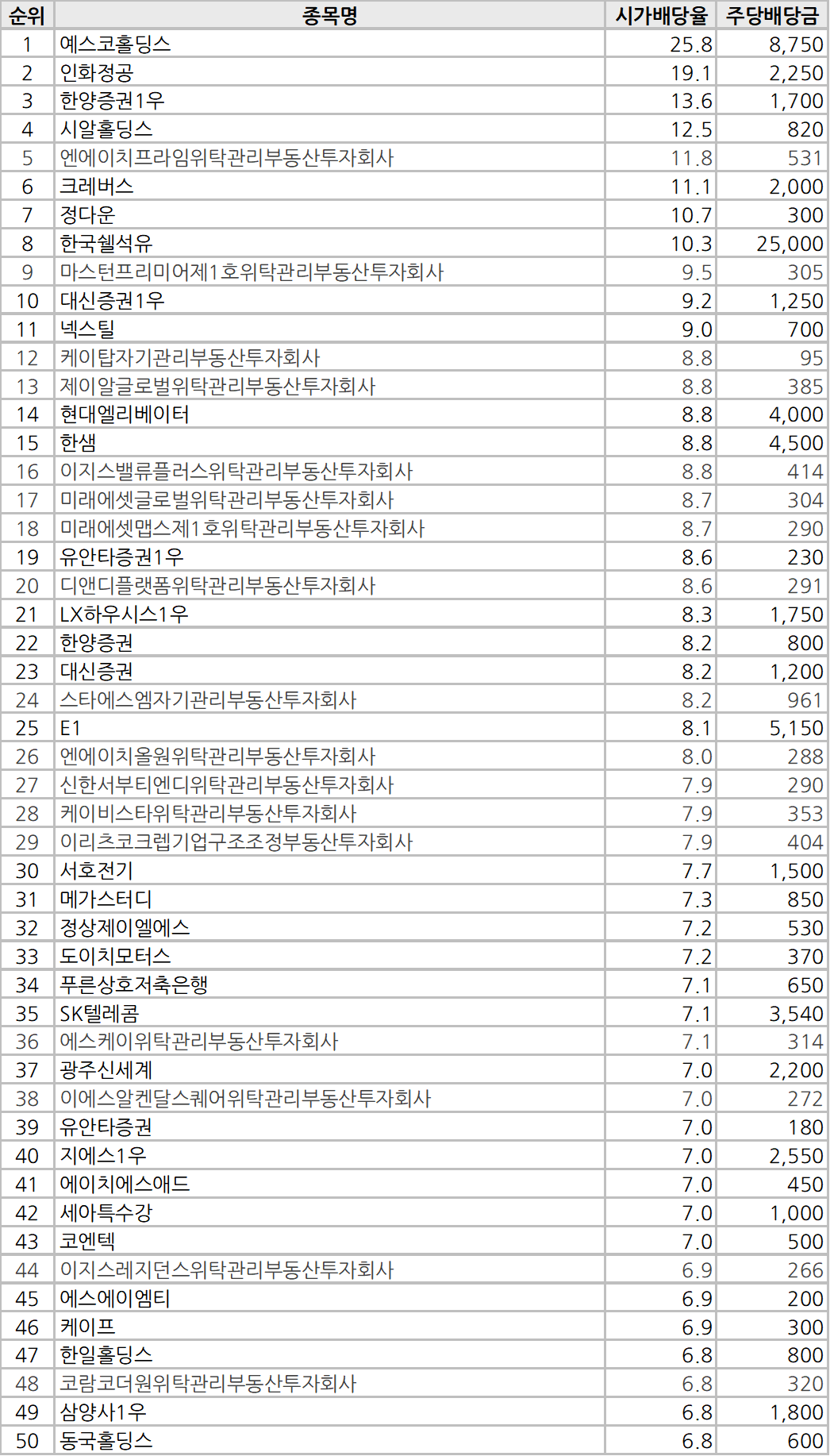 | 순위 | 종목명 | 시가배당율 | 주당배당금 |
|---|---|---|---|
| 1 | 예스코홀딩스 | 25.8 | 8,750 |
| 2 | 인화정공 | 19.1 | 2,250 |
| 3 | 한양증권1우 | 13.6 | 1,700 |
| 4 | 시알홀딩스 | 12.5 | 820 |
| 5 | 엔에이치프라임위탁관리부동산투자회사 | 11.8 | 531 |
| 6 | 크레버스 | 11.1 | 2,000 |
| 7 | 정다운 | 10.7 | 300 |
| 8 | 한국쉘석유 | 10.3 | 25,000 |
| 9 | 마스턴프리미어제1호위탁관리부동산투자회사 | 9.5 | 305 |
| 10 | 대신증권1우 | 9.2 | 1,250 |
| 11 | 넥스틸 | 9.0 | 700 |
| 12 | 케이탑자기관리부동산투자회사 | 8.8 | 95 |
| 13 | 제이알글로벌위탁관리부동산투자회사 | 8.8 | 385 |
| 14 | 현대엘리베이터 | 8.8 | 4,000 |
| 15 | 한샘 | 8.8 | 4,500 |
| 16 | 이지스밸류플러스위탁관리부동산투자회사 | 8.8 | 414 |
| 17 | 미래에셋글로벌위탁관리부동산투자회사 | 8.7 | 304 |
| 18 | 미래에셋맵스제1호위탁관리부동산투자회사 | 8.7 | 290 |
| 19 | 유안타증권1우 | 8.6 | 230 |
| 20 | 디앤디플랫폼위탁관리부동산투자회사 | 8.6 | 291 |
| 21 | LX하우시스1우 | 8.3 | 1,750 |
| 22 | 한양증권 | 8.2 | 800 |
| 23 | 대신증권 | 8.2 | 1,200 |
| 24 | 스타에스엠자기관리부동산투자회사 | 8.2 | 961 |
| 25 | E1 | 8.1 | 5,150 |
| 26 | 엔에이치올원위탁관리부동산투자회사 | 8.0 | 288 |
| 27 | 신한서부티엔디위탁관리부동산투자회사 | 7.9 | 290 |
| 28 | 케이비스타위탁관리부동산투자회사 | 7.9 | 353 |
| 29 | 이리츠코크렙기업구조조정부동산투자회사 | 7.9 | 404 |
| 30 | 서호전기 | 7.7 | 1,500 |
| 31 | 메가스터디 | 7.3 | 850 |
| 32 | 정상제이엘에스 | 7.2 | 530 |
| 33 | 도이치모터스 | 7.2 | 370 |
| 34 | 푸른상호저축은행 | 7.1 | 650 |
| 35 | SK텔레콤 | 7.1 | 3,540 |
| 36 | 에스케이위탁관리부동산투자회사 | 7.1 | 314 |
| 37 | 광주신세계 | 7.0 | 2,200 |
| 38 | 이에스알켄달스퀘어위탁관리부동산투자회사 | 7.0 | 272 |
| 39 | 유안타증권 | 7.0 | 180 |
| 40 | 지에스1우 | 7.0 | 2,550 |
| 41 | 에이치에스애드 | 7.0 | 450 |
| 42 | 세아특수강 | 7.0 | 1,000 |
| 43 | 코엔텍 | 7.0 | 500 |
| 44 | 이지스레지던스위탁관리부동산투자회사 | 6.9 | 266 |
| 45 | 에스에이엠티 | 6.9 | 200 |
| 46 | 케이프 | 6.9 | 300 |
| 47 | 한일홀딩스 | 6.8 | 800 |
| 48 | 코람코더원위탁관리부동산투자회사 | 6.8 | 320 |
| 49 | 삼양사1우 | 6.8 | 1,800 |
| 50 | 동국홀딩스 | 6.8 | 600 |